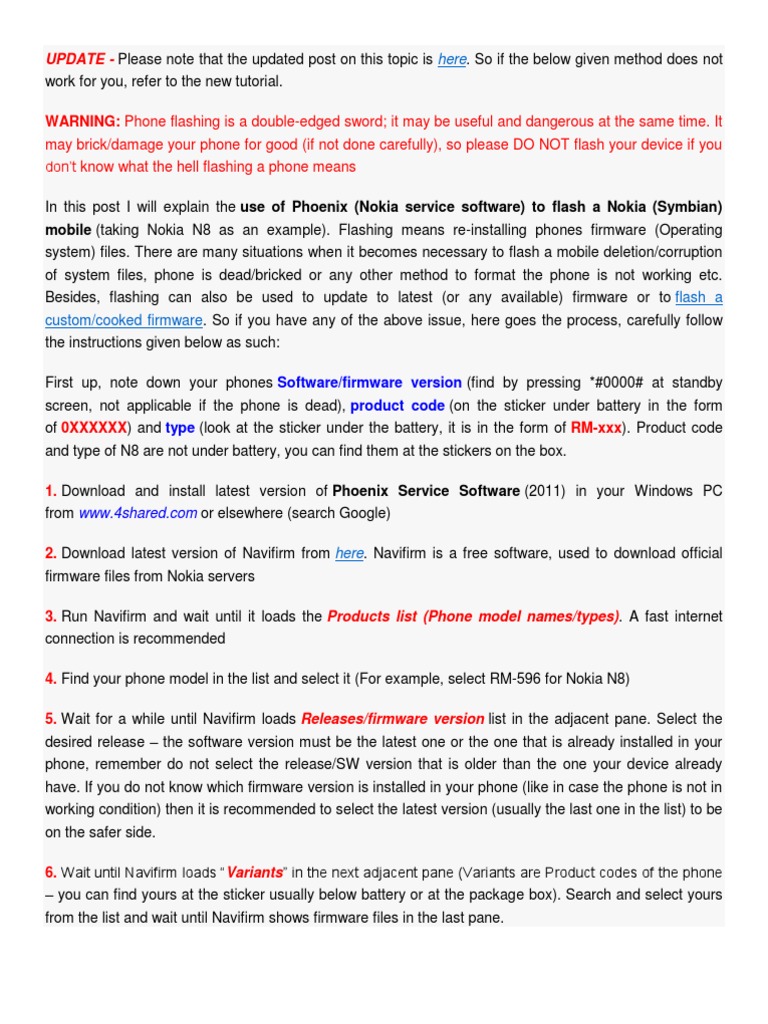 UPDATE - Please note that the updated post on this topic is here. So if the below given method does not work for you, refer to the new tutorial.

WARNING: Phone flashing is a double-edged sword; it may be useful and dangerous at the same time. It may brick/damage your phone for good (if not done carefully), so please DO NOT flash your device if you don't know what the hell flashing a phone means

In this post I will explain the use of Phoenix (Nokia service software) to flash a Nokia (Symbian) mobile (taking Nokia N8 as an example). Flashing means re-installing phones firmware (Operating system) files. There are many situations when it becomes necessary to flash a mobile deletion/corruption of system files, phone is dead/bricked or any other method to format the phone is not working etc. Besides, flashing can also be used to update to latest (or any available) firmware or to flash a custom/cooked firmware. So if you have any of the above issue, here goes the process, carefully follow the instructions given below as such:

First up, note down your phones Software/firmware version (find by pressing *#0000# at standby screen, not applicable if the phone is dead), product code (on the sticker under battery in the form of 0XXXXXX) and type (look at the sticker under the battery, it is in the form of RM-xxx). Product code and type of N8 are not under battery, you can find them at the stickers on the box.

1. Download and install latest version of Phoenix Service Software (2011) in your Windows PC from www.4shared.com or elsewhere (search Google)

2. Download latest version of Navifirm from here. Navifirm is a free software, used to download official firmware files from Nokia servers

3. Run Navifirm and wait until it loads the Products list (Phone model names/types). A fast internet connection is recommended

4. Find your phone model in the list and select it (For example, select RM-596 for Nokia N8)

5. Wait for a while until Navifirm loads Releases/firmware version list in the adjacent pane. Select the desired release – the software version must be the latest one or the one that is already installed in your phone, remember do not select the release/SW version that is older than the one your device already have. If you do not know which firmware version is installed in your phone (like in case the phone is not in working condition) then it is recommended to select the latest version (usually the last one in the list) to be on the safer side.

6. Wait until Navifirm loads "Variants" in the next adjacent pane (Variants are Product codes of the phone – you can find yours at the sticker usually below battery or at the package box). Search and select yours from the list and wait until Navifirm shows firmware files in the last pane.